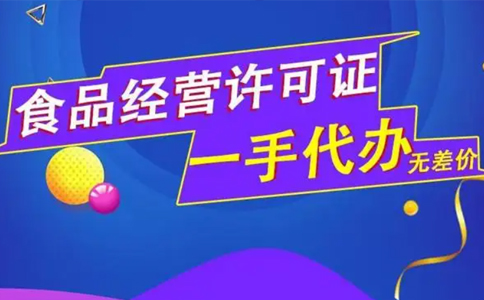 食品经营许可证
一手代办 无差价